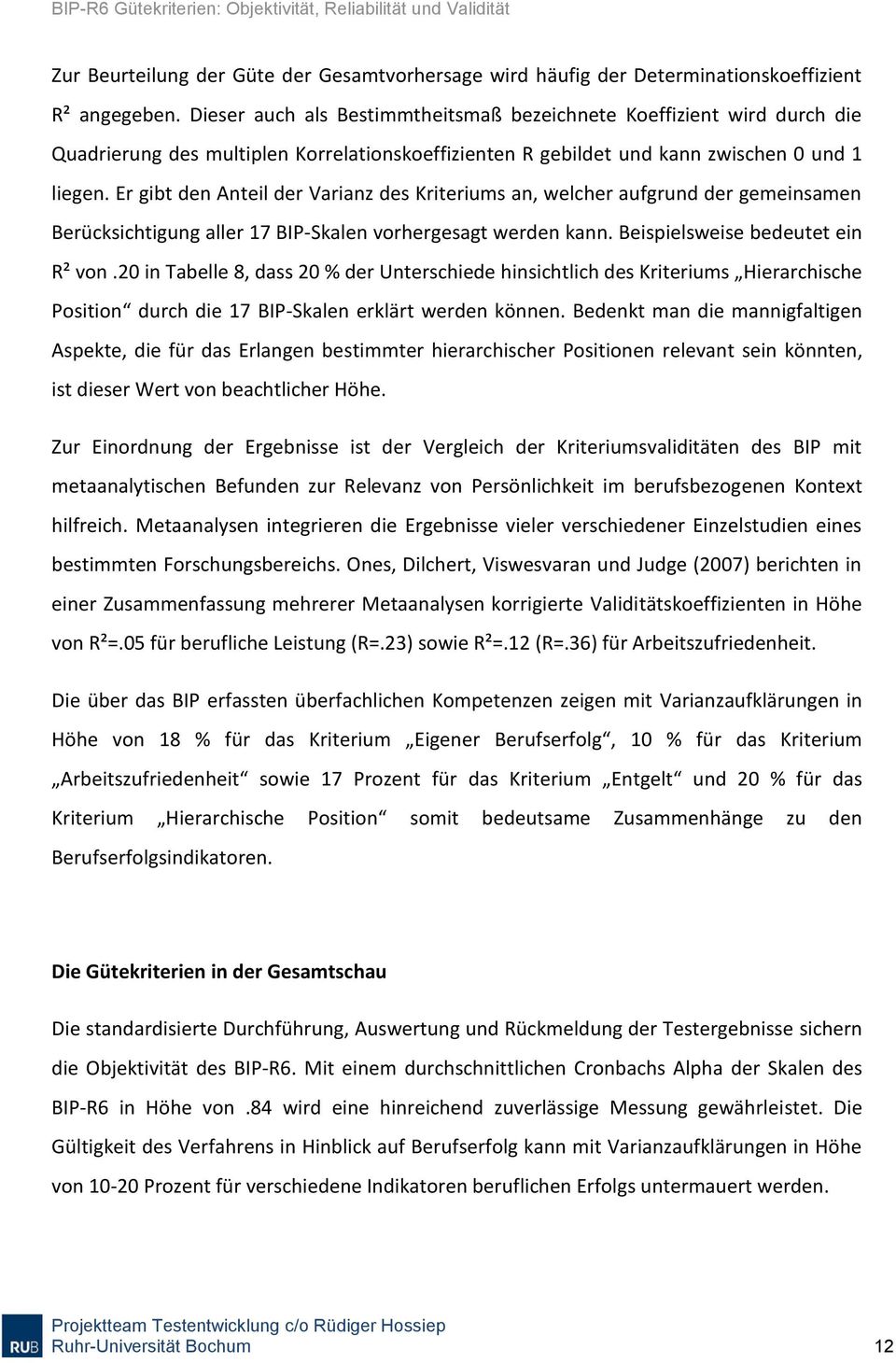 BIP-R6 Gütekriterien: Objektivität, Reliabilität und Validität

Zur Beurteilung der Güte der Gesamtvorhersage wird häufig der Determinationskoeffizient R² angegeben. Dieser auch als Bestimmtheitsmaß bezeichnete Koeffizient wird durch die Quadrierung des multiplen Korrelationskoeffizienten R gebildet und kann zwischen 0 und 1 liegen. Er gibt den Anteil der Varianz des Kriteriums an, welcher aufgrund der gemeinsamen Berücksichtigung aller 17 BIP-Skalen vorhergesagt werden kann. Beispielsweise bedeutet ein R² von .20 in Tabelle 8, dass 20 % der Unterschiede hinsichtlich des Kriteriums „Hierarchische Position“ durch die 17 BIP-Skalen erklärt werden können. Bedenkt man die mannigfaltigen Aspekte, die für das Erlangen bestimmter hierarchischer Positionen relevant sein könnten, ist dieser Wert von beachtlicher Höhe.

Zur Einordnung der Ergebnisse ist der Vergleich der Kriteriumsvaliditäten des BIP mit metaanalytischen Befunden zur Relevanz von Persönlichkeit im berufsbezogenen Kontext hilfreich. Metaanalysen integrieren die Ergebnisse vieler verschiedener Einzelstudien eines bestimmten Forschungsbereichs. Ones, Dilchert, Viswesvaran und Judge (2007) berichten in einer Zusammenfassung mehrerer Metaanalysen korrigierte Validitätskoeffizienten in Höhe von R²=.05 für berufliche Leistung (R=.23) sowie R²=.12 (R=.36) für Arbeitszufriedenheit.

Die über das BIP erfassten überfachlichen Kompetenzen zeigen mit Varianzaufklärungen in Höhe von 18 % für das Kriterium „Eigener Berufserfolg“, 10 % für das Kriterium „Arbeitszufriedenheit“ sowie 17 Prozent für das Kriterium „Entgelt“ und 20 % für das Kriterium „Hierarchische Position“ somit bedeutsame Zusammenhänge zu den Berufserfolgsindikatoren.

Die Gütekriterien in der Gesamtschau

Die standardisierte Durchführung, Auswertung und Rückmeldung der Testergebnisse sichern die Objektivität des BIP-R6. Mit einem durchschnittlichen Cronbachs Alpha der Skalen des BIP-R6 in Höhe von .84 wird eine hinreichend zuverlässige Messung gewährleistet. Die Gültigkeit des Verfahrens in Hinblick auf Berufserfolg kann mit Varianzaufklärungen in Höhe von 10-20 Prozent für verschiedene Indikatoren beruflichen Erfolgs untermauert werden.

RUB Projektteam Testentwicklung c/o Rüdiger Hossiep
Ruhr-Universität Bochum 12